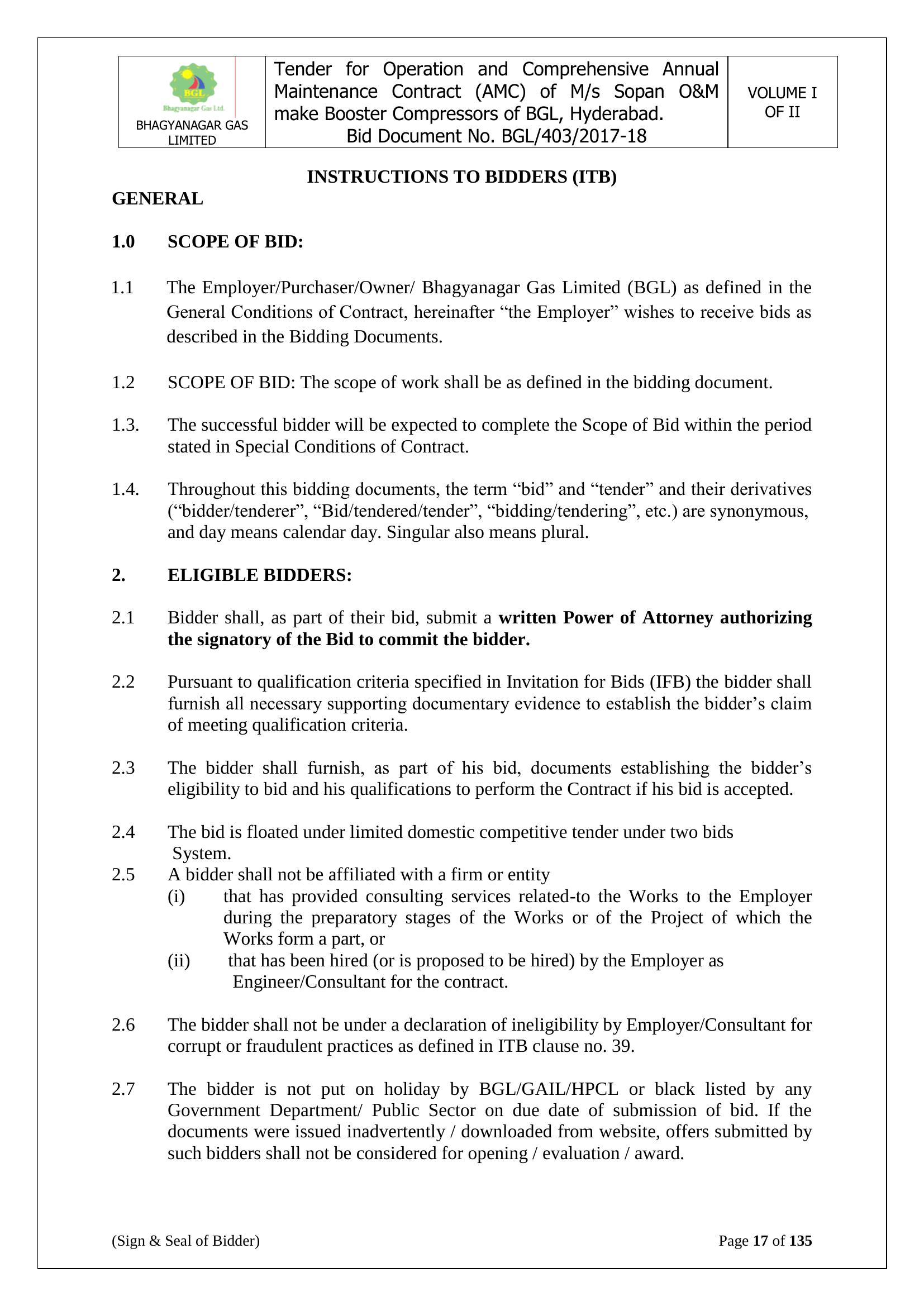 | BGL Bhagyanagar Gas Ltd. BHAGYANAGAR GAS LIMITED | Tender for Operation and Comprehensive Annual Maintenance Contract (AMC) of M/s Sopan O&M make Booster Compressors of BGL, Hyderabad. Bid Document No. BGL/403/2017-18 | VOLUME I OF II |
|---|---|---|

INSTRUCTIONS TO BIDDERS (ITB)

GENERAL

1.0 SCOPE OF BID:

1.1 The Employer/Purchaser/Owner/ Bhagyanagar Gas Limited (BGL) as defined in the General Conditions of Contract, hereinafter “the Employer” wishes to receive bids as described in the Bidding Documents.

1.2 SCOPE OF BID: The scope of work shall be as defined in the bidding document.

1.3. The successful bidder will be expected to complete the Scope of Bid within the period stated in Special Conditions of Contract.

1.4. Throughout this bidding documents, the term “bid” and “tender” and their derivatives (“bidder/tenderer”, “Bid/tendered/tender”, “bidding/tendering”, etc.) are synonymous, and day means calendar day. Singular also means plural.

2. ELIGIBLE BIDDERS:

2.1 Bidder shall, as part of their bid, submit a written Power of Attorney authorizing the signatory of the Bid to commit the bidder.

2.2 Pursuant to qualification criteria specified in Invitation for Bids (IFB) the bidder shall furnish all necessary supporting documentary evidence to establish the bidder’s claim of meeting qualification criteria.

2.3 The bidder shall furnish, as part of his bid, documents establishing the bidder’s eligibility to bid and his qualifications to perform the Contract if his bid is accepted.

2.4 The bid is floated under limited domestic competitive tender under two bids System.

2.5 A bidder shall not be affiliated with a firm or entity
(i) that has provided consulting services related-to the Works to the Employer during the preparatory stages of the Works or of the Project of which the Works form a part, or
(ii) that has been hired (or is proposed to be hired) by the Employer as Engineer/Consultant for the contract.

2.6 The bidder shall not be under a declaration of ineligibility by Employer/Consultant for corrupt or fraudulent practices as defined in ITB clause no. 39.

2.7 The bidder is not put on holiday by BGL/GAIL/HPCL or black listed by any Government Department/ Public Sector on due date of submission of bid. If the documents were issued inadvertently / downloaded from website, offers submitted by such bidders shall not be considered for opening / evaluation / award.

(Sign & Seal of Bidder) Page 17 of 135